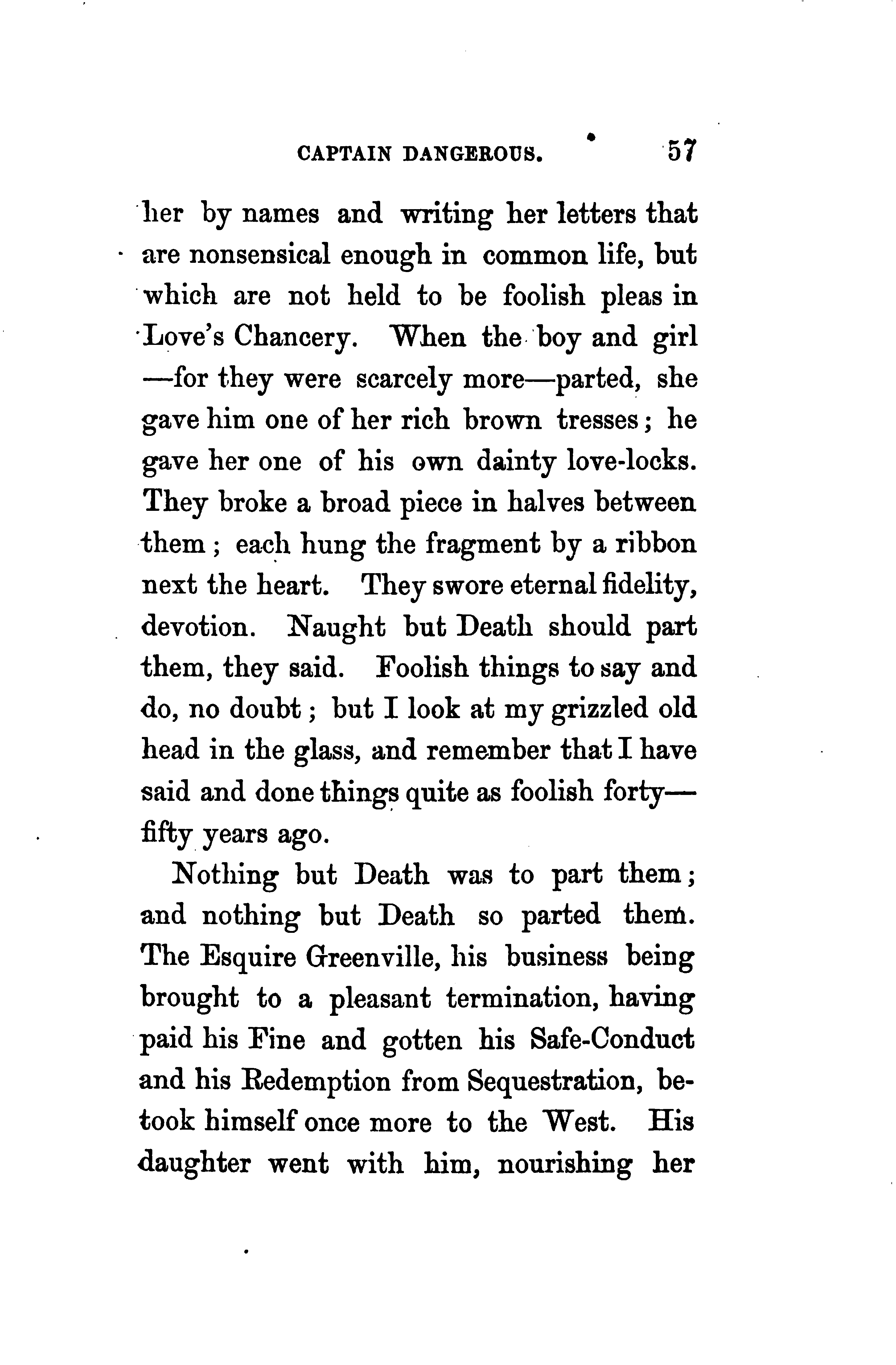 CAPTAIN DANGEROUS. 57

her by names and writing her letters that are nonsensical enough in common life, but which are not held to be foolish pleas in Love's Chancery. When the boy and girl —for they were scarcely more—parted, she gave him one of her rich brown tresses; he gave her one of his own dainty love-locks. They broke a broad piece in halves between them; each hung the fragment by a ribbon next the heart. They swore eternal fidelity, devotion. Naught but Death should part them, they said. Foolish things to say and do, no doubt; but I look at my grizzled old head in the glass, and remember that I have said and done things quite as foolish forty—fifty years ago.

Nothing but Death was to part them; and nothing but Death so parted them. The Esquire Greenville, his business being brought to a pleasant termination, having paid his Fine and gotten his Safe-Conduct and his Redemption from Sequestration, betook himself once more to the West. His daughter went with him, nourishing her